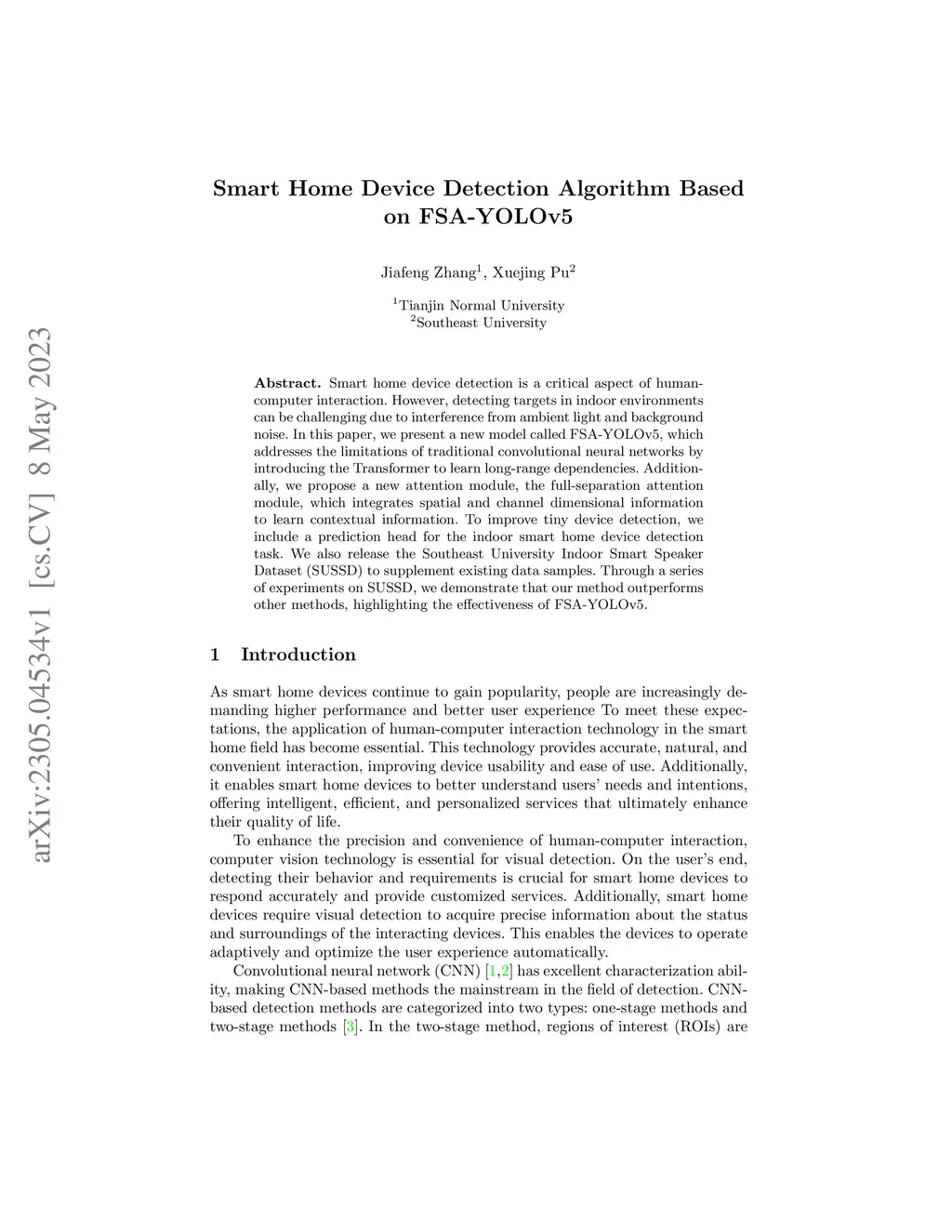 arXiv:2305.04534v1 [cs.CV] 8 May 2023

Smart Home Device Detection Algorithm Based on FSA-YOLOv5

Jiafeng Zhang$^1$, Xuejing Pu$^2$

$^1$Tianjin Normal University
$^2$Southeast University

Abstract. Smart home device detection is a critical aspect of human-computer interaction. However, detecting targets in indoor environments can be challenging due to interference from ambient light and background noise. In this paper, we present a new model called FSA-YOLOv5, which addresses the limitations of traditional convolutional neural networks by introducing the Transformer to learn long-range dependencies. Additionally, we propose a new attention module, the full-separation attention module, which integrates spatial and channel dimensional information to learn contextual information. To improve tiny device detection, we include a prediction head for the indoor smart home device detection task. We also release the Southeast University Indoor Smart Speaker Dataset (SUSSD) to supplement existing data samples. Through a series of experiments on SUSSD, we demonstrate that our method outperforms other methods, highlighting the effectiveness of FSA-YOLOv5.

1 Introduction

As smart home devices continue to gain popularity, people are increasingly demanding higher performance and better user experience To meet these expectations, the application of human-computer interaction technology in the smart home field has become essential. This technology provides accurate, natural, and convenient interaction, improving device usability and ease of use. Additionally, it enables smart home devices to better understand users' needs and intentions, offering intelligent, efficient, and personalized services that ultimately enhance their quality of life.

To enhance the precision and convenience of human-computer interaction, computer vision technology is essential for visual detection. On the user's end, detecting their behavior and requirements is crucial for smart home devices to respond accurately and provide customized services. Additionally, smart home devices require visual detection to acquire precise information about the status and surroundings of the interacting devices. This enables the devices to operate adaptively and optimize the user experience automatically.

Convolutional neural network (CNN) [1,2] has excellent characterization ability, making CNN-based methods the mainstream in the field of detection. CNN-based detection methods are categorized into two types: one-stage methods and two-stage methods [3]. In the two-stage method, regions of interest (ROIs) are